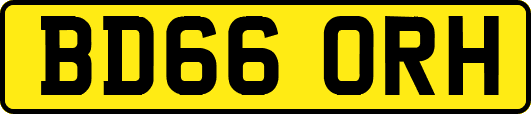 BD66 ORH